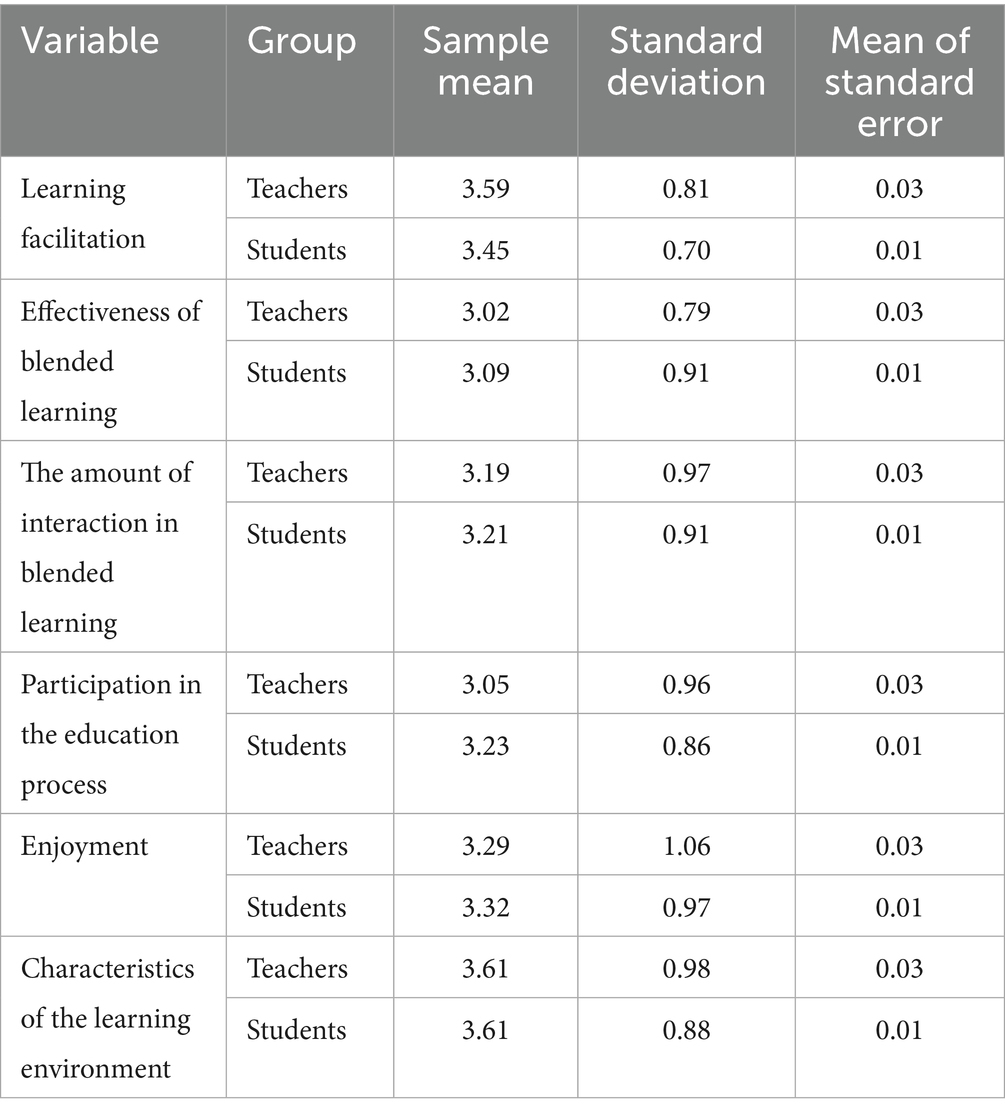 | Variable | Group | Sample mean | Standard deviation | Mean of standard error |
|---|---|---|---|---|
| Learning facilitation | Teachers | 3.59 | 0.81 | 0.03 |
| | Students | 3.45 | 0.70 | 0.01 |
| Effectiveness of blended learning | Teachers | 3.02 | 0.79 | 0.03 |
| | Students | 3.09 | 0.91 | 0.01 |
| The amount of interaction in blended learning | Teachers | 3.19 | 0.97 | 0.03 |
| | Students | 3.21 | 0.91 | 0.01 |
| Participation in the education process | Teachers | 3.05 | 0.96 | 0.03 |
| | Students | 3.23 | 0.86 | 0.01 |
| Enjoyment | Teachers | 3.29 | 1.06 | 0.03 |
| | Students | 3.32 | 0.97 | 0.01 |
| Characteristics of the learning environment | Teachers | 3.61 | 0.98 | 0.03 |
| | Students | 3.61 | 0.88 | 0.01 |